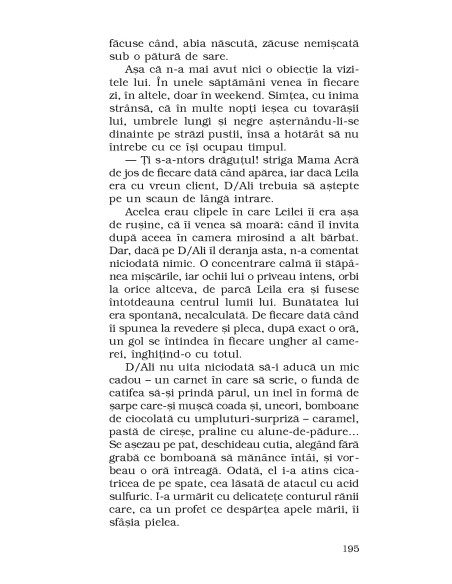 făcuse când, abia născută, zăcuse nemișcată sub o pătură de sare.

Așa că n-a mai avut nici o obiecție la vizitele lui. În unele săptămâni venea în fiecare zi, în altele, doar în weekend. Simțea, cu inima strânsă, că în multe nopți ieșea cu tovarășii lui, umbrele lungi și negre așternându-li-se dinainte pe străzi pustii, însă a hotărât să nu întrebe cu ce își ocupau timpul.

— Ți s-a-ntors drăguțul! striga Mama Acră de jos de fiecare dată când apărea, iar dacă Leila era cu vreun client, D/Ali trebuia să aștepte pe un scaun de lângă intrare.

Acelea erau clipele în care Leilei îi era așa de rușine, că îi venea să moară: când îl invita după aceea în camera mirosind a alt bărbat. Dar, dacă pe D/Ali îl deranja asta, n-a comentat niciodată nimic. O concentrare calmă îi stăpânea mișcările, iar ochii lui o priveau intens, orbi la orice altceva, de parcă Leila era și fusese întotdeauna centrul lumii lui. Bunătatea lui era spontană, necalculată. De fiecare dată când îi spunea la revedere și pleca, după exact o oră, un gol se întindea în fiecare ungher al camerei, înghițind-o cu totul.

D/Ali nu uita niciodată să-i aducă un mic cadou – un carnet în care să scrie, o fundă de catifea să-și prindă părul, un inel în formă de șarpe care-și mușcă coada și, uneori, bomboane de ciocolată cu umpluturi-surpriză – caramel, pastă de cireșe, praline cu alune-de-pădure... Se așezau pe pat, deschideau cutia, alegând fără grabă ce bomboană să mănânce întâi, și vorbeau o oră întreagă. Odată, el i-a atins cicatricea de pe spate, cea lăsată de atacul cu acid sulfuric. I-a urmărit cu delicatețe conturul rănii care, ca un profet ce despărțea apele mării, îi sfâșia pielea.

195